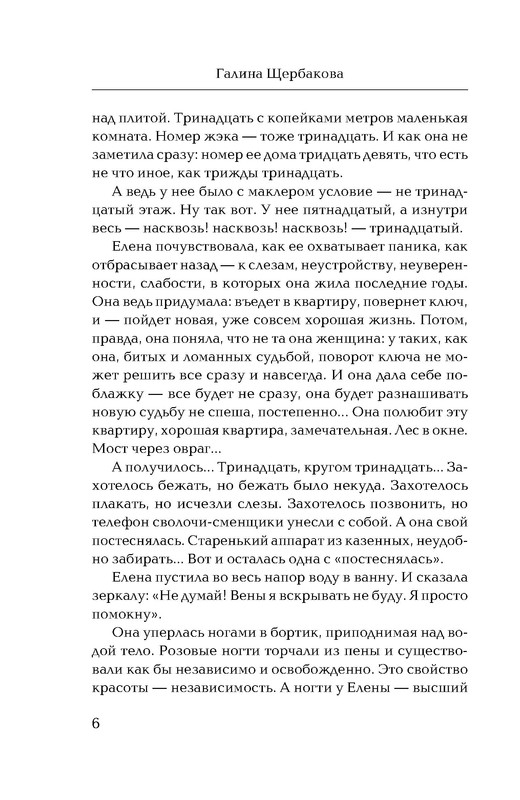 Галина Щербакова

над плитой. Тринадцать с копейками метров маленькая комната. Номер жэка — тоже тринадцать. И как она не заметила сразу: номер ее дома тридцать девять, что есть не что иное, как трижды тринадцать.

А ведь у нее было с маклером условие — не тринадцатый этаж. Ну так вот. У нее пятнадцатый, а изнутри весь — насквозь! насквозь! насквозь! — тринадцатый.

Елена почувствовала, как ее охватывает паника, как отбрасывает назад — к слезам, неустройству, неуверенности, слабости, в которых она жила последние годы. Она ведь придумала: въедет в квартиру, повернет ключ, и — пойдет новая, уже совсем хорошая жизнь. Потом, правда, она поняла, что не та она женщина: у таких, как она, битых и ломанных судьбой, поворот ключа не может решить все сразу и навсегда. И она дала себе поблажку — все будет не сразу, она будет разнашивать новую судьбу не спеша, постепенно... Она полюбит эту квартиру, хорошая квартира, замечательная. Лес в окне. Мост через овраг...

А получилось... Тринадцать, кругом тринадцать... Захотелось бежать, но бежать было некуда. Захотелось плакать, но исчезли слезы. Захотелось позвонить, но телефон сволочи-сменщики унесли с собой. А она свой постеснялась. Старенький аппарат из казенных, неудобно забирать... Вот и осталась одна с «постеснялась».

Елена пустила во весь напор воду в ванну. И сказала зеркалу: «Не думай! Вены я вскрывать не буду. Я просто помокну».

Она уперлась ногами в бортик, приподнимая над водой тело. Розовые ногти торчали из пены и существовали как бы независимо и освобожденно. Это свойство красоты — независимость. А ногти у Елены — высший

6